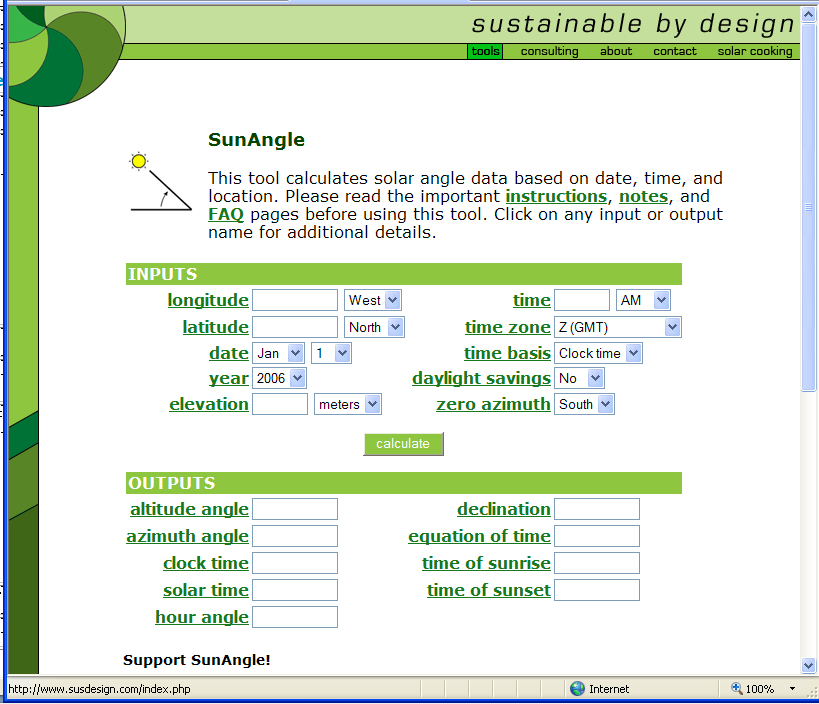 sustainable by design

tools consulting about contact solar cooking

SunAngle

This tool calculates solar angle data based on date, time, and location. Please read the important instructions, notes, and FAQ pages before using this tool. Click on any input or output name for additional details.

INPUTS

longitude West
latitude North
date Jan 1
year 2006
elevation meters
time AM
time zone Z (GMT)
time basis Clock time
daylight savings No
zero azimuth South

calculate

OUTPUTS

altitude angle
azimuth angle
clock time
solar time
hour angle
declination
equation of time
time of sunrise
time of sunset

Support SunAngle!

http://www.susdesign.com/index.php Internet 100%